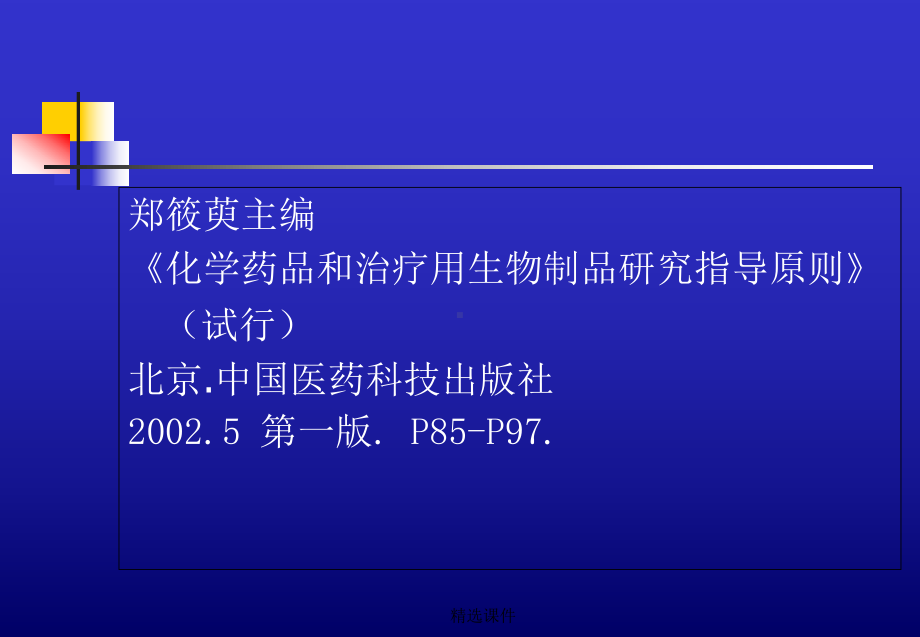 郑筱萸主编
《化学药品和治疗用生物制品研究指导原则》（试行）
北京.中国医药科技出版社
2002.5 第一版. P85-P97.

精选课件